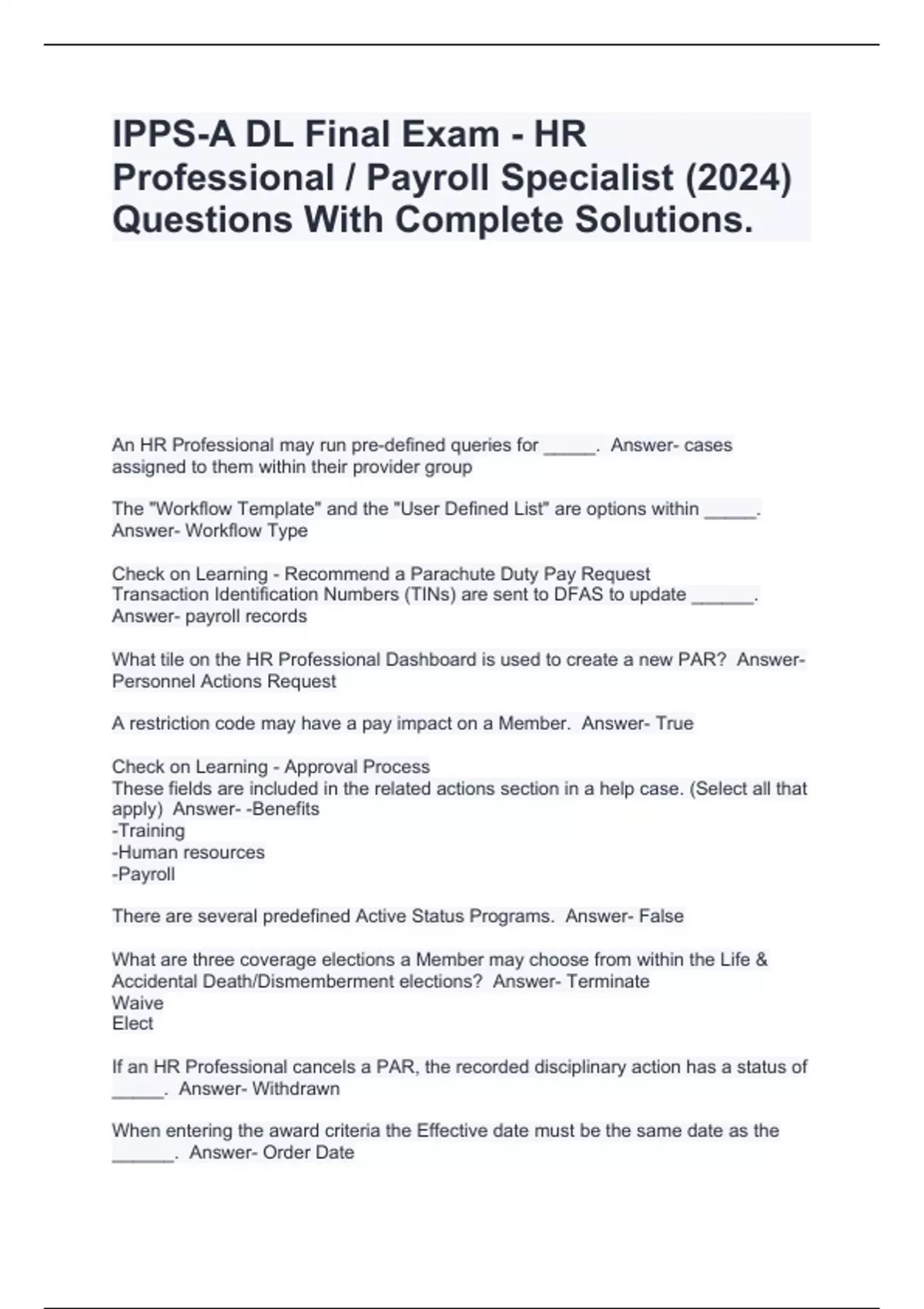 IPPS-A DL Final Exam - HR Professional / Payroll Specialist (2024) Questions With Complete Solutions.

An HR Professional may run pre-defined queries for _____. Answer- cases assigned to them within their provider group

The "Workflow Template" and the "User Defined List" are options within _____. Answer- Workflow Type

Check on Learning - Recommend a Parachute Duty Pay Request
Transaction Identification Numbers (TINs) are sent to DFAS to update ______. Answer- payroll records

What tile on the HR Professional Dashboard is used to create a new PAR? Answer- Personnel Actions Request

A restriction code may have a pay impact on a Member. Answer- True

Check on Learning - Approval Process
These fields are included in the related actions section in a help case. (Select all that apply) Answer- -Benefits
-Training
-Human resources
-Payroll

There are several predefined Active Status Programs. Answer- False

What are three coverage elections a Member may choose from within the Life & Accidental Death/Dismemberment elections? Answer- Terminate
Waive
Elect

If an HR Professional cancels a PAR, the recorded disciplinary action has a status of _____. Answer- Withdrawn

When entering the award criteria the Effective date must be the same date as the ______. Answer- Order Date